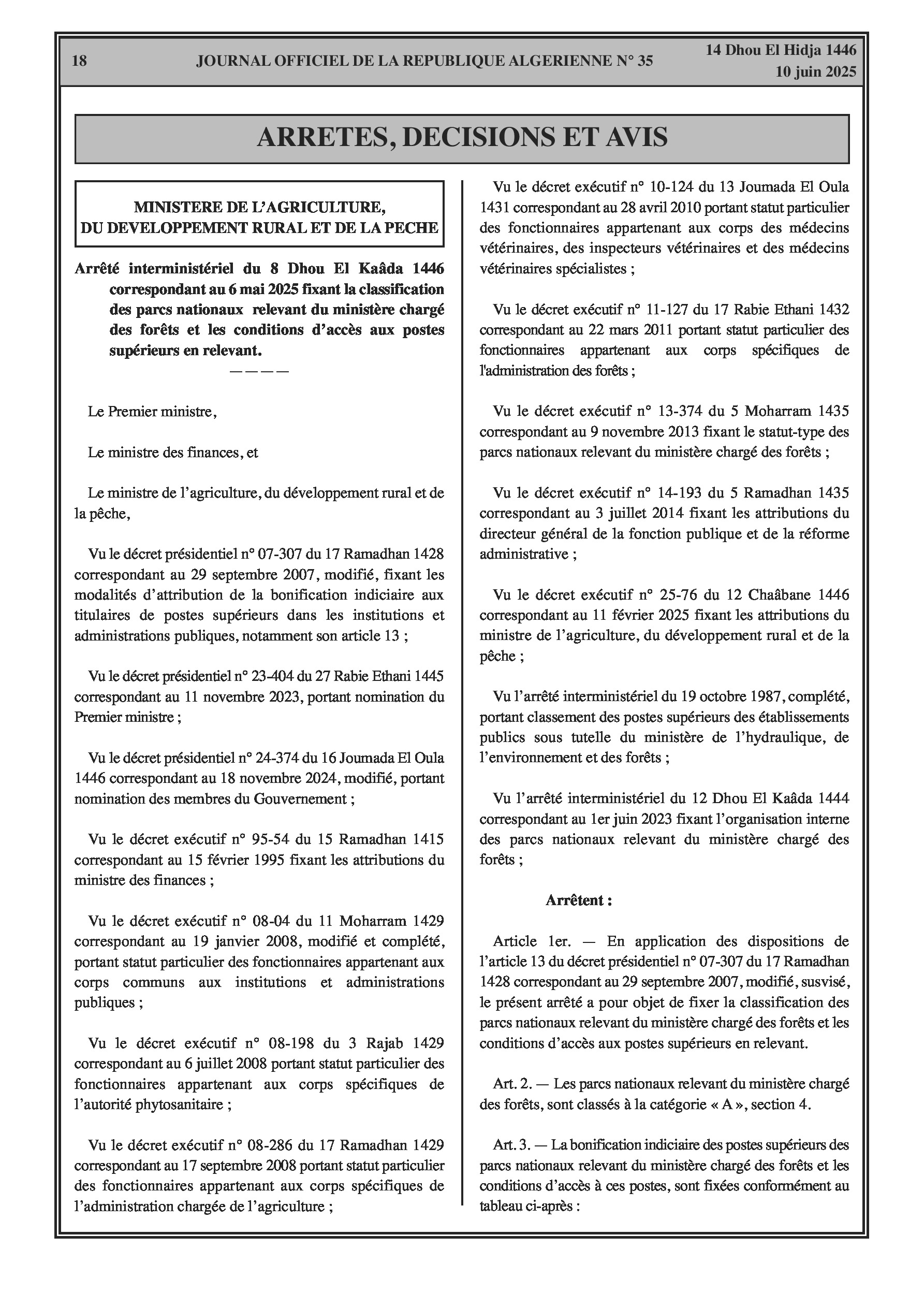 18 JOURNAL OFFICIEL DE LA REPUBLIQUE ALGERIENNE N° 35 14 Dhou El Hidja 1446
10 juin 2025

ARRETES, DECISIONS ET AVIS

MINISTERE DE L'AGRICULTURE,
DU DEVELOPPEMENT RURAL ET DE LA PECHE

Arrêté interministériel du 8 Dhou El Kaâda 1446 correspondant au 6 mai 2025 fixant la classification des parcs nationaux relevant du ministère chargé des forêts et les conditions d'accès aux postes supérieurs en relevant.

————

Le Premier ministre,

Le ministre des finances, et

Le ministre de l'agriculture, du développement rural et de la pêche,

Vu le décret présidentiel n° 07-307 du 17 Ramadhan 1428 correspondant au 29 septembre 2007, modifié, fixant les modalités d'attribution de la bonification indiciaire aux titulaires de postes supérieurs dans les institutions et administrations publiques, notamment son article 13 ;

Vu le décret présidentiel n° 23-404 du 27 Rabie Ethani 1445 correspondant au 11 novembre 2023, portant nomination du Premier ministre ;

Vu le décret présidentiel n° 24-374 du 16 Joumada El Oula 1446 correspondant au 18 novembre 2024, modifié, portant nomination des membres du Gouvernement ;

Vu le décret exécutif n° 95-54 du 15 Ramadhan 1415 correspondant au 15 février 1995 fixant les attributions du ministre des finances ;

Vu le décret exécutif n° 08-04 du 11 Moharram 1429 correspondant au 19 janvier 2008, modifié et complété, portant statut particulier des fonctionnaires appartenant aux corps communs aux institutions et administrations publiques ;

Vu le décret exécutif n° 08-198 du 3 Rajab 1429 correspondant au 6 juillet 2008 portant statut particulier des fonctionnaires appartenant aux corps spécifiques de l'autorité phytosanitaire ;

Vu le décret exécutif n° 08-286 du 17 Ramadhan 1429 correspondant au 17 septembre 2008 portant statut particulier des fonctionnaires appartenant aux corps spécifiques de l'administration chargée de l'agriculture ;

Vu le décret exécutif n° 10-124 du 13 Joumada El Oula 1431 correspondant au 28 avril 2010 portant statut particulier des fonctionnaires appartenant aux corps des médecins vétérinaires, des inspecteurs vétérinaires et des médecins vétérinaires spécialistes ;

Vu le décret exécutif n° 11-127 du 17 Rabie Ethani 1432 correspondant au 22 mars 2011 portant statut particulier des fonctionnaires appartenant aux corps spécifiques de l'administration des forêts ;

Vu le décret exécutif n° 13-374 du 5 Moharram 1435 correspondant au 9 novembre 2013 fixant le statut-type des parcs nationaux relevant du ministère chargé des forêts ;

Vu le décret exécutif n° 14-193 du 5 Ramadhan 1435 correspondant au 3 juillet 2014 fixant les attributions du directeur général de la fonction publique et de la réforme administrative ;

Vu le décret exécutif n° 25-76 du 12 Chaâbane 1446 correspondant au 11 février 2025 fixant les attributions du ministre de l'agriculture, du développement rural et de la pêche ;

Vu l'arrêté interministériel du 19 octobre 1987, complété, portant classement des postes supérieurs des établissements publics sous tutelle du ministère de l'hydraulique, de l'environnement et des forêts ;

Vu l'arrêté interministériel du 12 Dhou El Kaâda 1444 correspondant au 1er juin 2023 fixant l'organisation interne des parcs nationaux relevant du ministère chargé des forêts ;

Arrêtent :

Article 1er. — En application des dispositions de l'article 13 du décret présidentiel n° 07-307 du 17 Ramadhan 1428 correspondant au 29 septembre 2007, modifié, susvisé, le présent arrêté a pour objet de fixer la classification des parcs nationaux relevant du ministère chargé des forêts et les conditions d'accès aux postes supérieurs en relevant.

Art. 2. — Les parcs nationaux relevant du ministère chargé des forêts, sont classés à la catégorie « A », section 4.

Art. 3. — La bonification indiciaire des postes supérieurs des parcs nationaux relevant du ministère chargé des forêts et les conditions d'accès à ces postes, sont fixées conformément au tableau ci-après :